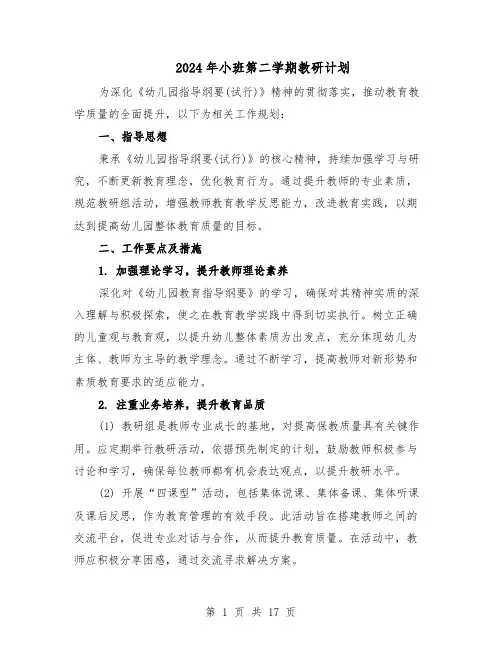 2024年小班第二学期教研计划

为深化《幼儿园指导纲要(试行)》精神的贯彻落实，推动教育教学质量的全面提升，以下为相关工作规划：

一、指导思想

秉承《幼儿园指导纲要(试行)》的核心精神，持续加强学习与研究，不断更新教育理念，优化教育行为。通过提升教师的专业素质，规范教研组活动，增强教师教育教学反思能力，改进教育实践，以期达到提高幼儿园整体教育质量的目标。

二、工作要点及措施

1. 加强理论学习，提升教师理论素养

深化对《幼儿园教育指导纲要》的学习，确保对其精神实质的深入理解与积极探索，使之在教育教学实践中得到切实执行。树立正确的儿童观与教育观，以提升幼儿整体素质为出发点，充分体现幼儿为主体、教师为主导的教学理念。通过不断学习，提高教师对新形势和素质教育要求的适应能力。

2. 注重业务培养，提升教育品质

(1) 教研组是教师专业成长的基地，对提高保教质量具有关键作用。应定期举行教研活动，依据预先制定的计划，鼓励教师积极参与讨论和学习，确保每位教师都有机会表达观点，以提升教研水平。

(2) 开展“四课型”活动，包括集体说课、集体备课、集体听课及课后反思，作为教育管理的有效手段。此活动旨在搭建教师之间的交流平台，促进专业对话与合作，从而提升教育质量。在活动中，教师应积极分享困惑，通过交流寻求解决方案。

第 1 页 共 17 页